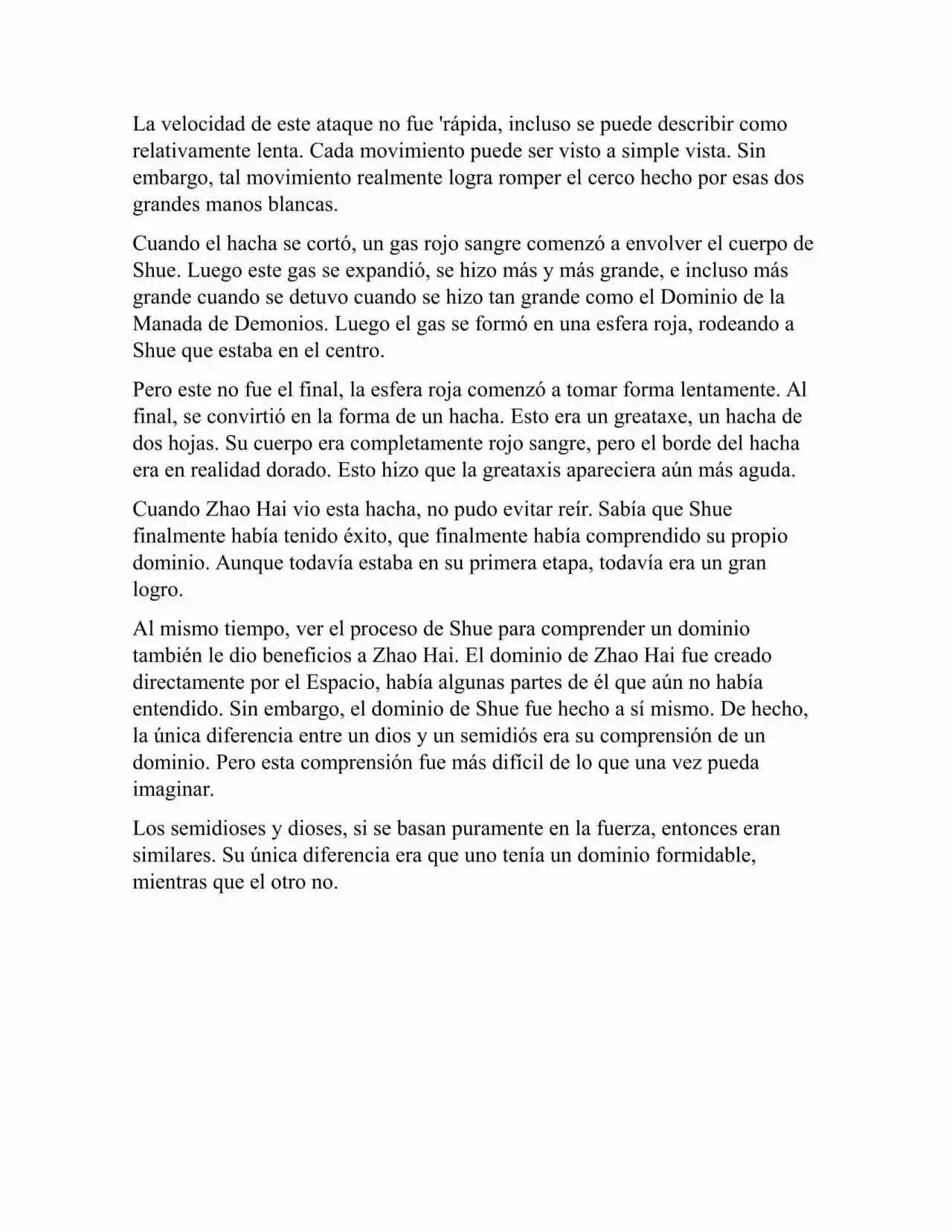 La velocidad de este ataque no fue 'rápida, incluso se puede describir como relativamente lenta. Cada movimiento puede ser visto a simple vista. Sin embargo, tal movimiento realmente logra romper el cerco hecho por esas dos grandes manos blancas.

Cuando el hacha se cortó, un gas rojo sangre comenzó a envolver el cuerpo de Shue. Luego este gas se expandió, se hizo más y más grande, e incluso más grande cuando se detuvo cuando se hizo tan grande como el Dominio de la Manada de Demonios. Luego el gas se formó en una esfera roja, rodeando a Shue que estaba en el centro.

Pero este no fue el final, la esfera roja comenzó a tomar forma lentamente. Al final, se convirtió en la forma de un hacha. Esto era un greataxe, un hacha de dos hojas. Su cuerpo era completamente rojo sangre, pero el borde del hacha era en realidad dorado. Esto hizo que la greataxis apareciera aún más aguda.

Cuando Zhao Hai vio esta hacha, no pudo evitar reír. Sabía que Shue finalmente había tenido éxito, que finalmente había comprendido su propio dominio. Aunque todavía estaba en su primera etapa, todavía era un gran logro.

Al mismo tiempo, ver el proceso de Shue para comprender un dominio también le dio beneficios a Zhao Hai. El dominio de Zhao Hai fue creado directamente por el Espacio, había algunas partes de él que aún no había entendido. Sin embargo, el dominio de Shue fue hecho a sí mismo. De hecho, la única diferencia entre un dios y un semidiós era su comprensión de un dominio. Pero esta comprensión fue más difícil de lo que una vez pueda imaginar.

Los semidioses y dioses, si se basan puramente en la fuerza, entonces eran similares. Su única diferencia era que uno tenía un dominio formidable, mientras que el otro no.